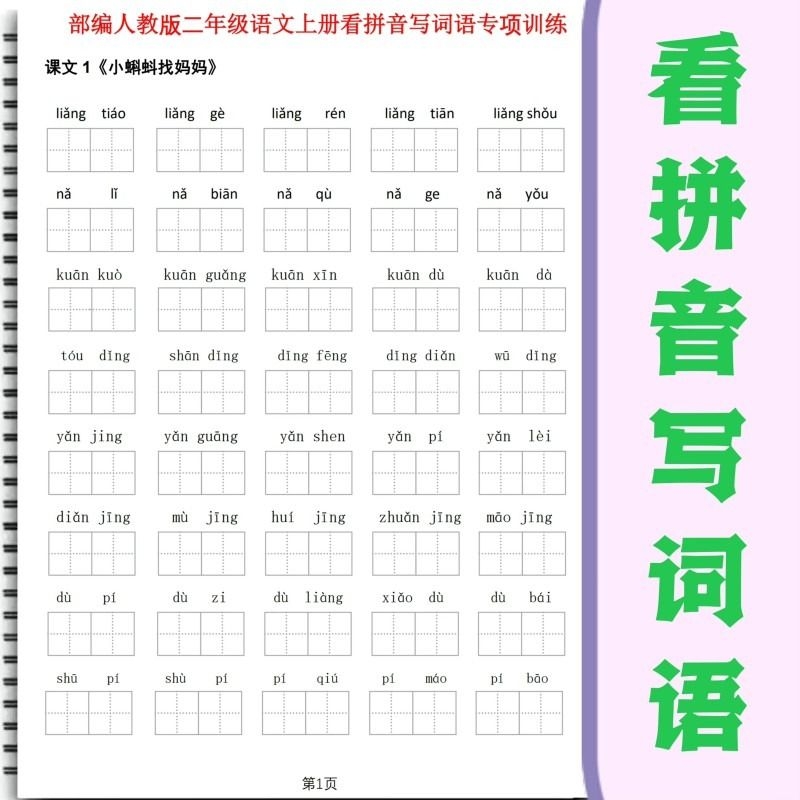 部编人教版二年级语文上册看拼音写词语专项训练

课文1《小蝌蚪找妈妈》

liǎng tiáo liǎng gè liǎng rén liǎng tiān liǎng shǒu

nǎ lǐ nǎ biān nǎ qù nǎ ge nǎ yǒu

kuān kuò kuān guǎng kuān xīn kuān dù kuān dà

tóu dǐng shān dǐng dǐng fēng dǐng diǎn wū dǐng

yǎn jing yǎn guāng yǎn shen yǎn pí yǎn lèi

diǎn jīng mù jīng huí jīng zhuǎn jīng māo jīng

dù pí dù zi dù liàng xiǎo dù dù bái

shū pí shù pí pí qiú pí máo pí bāo

第1页

看拼音写词语